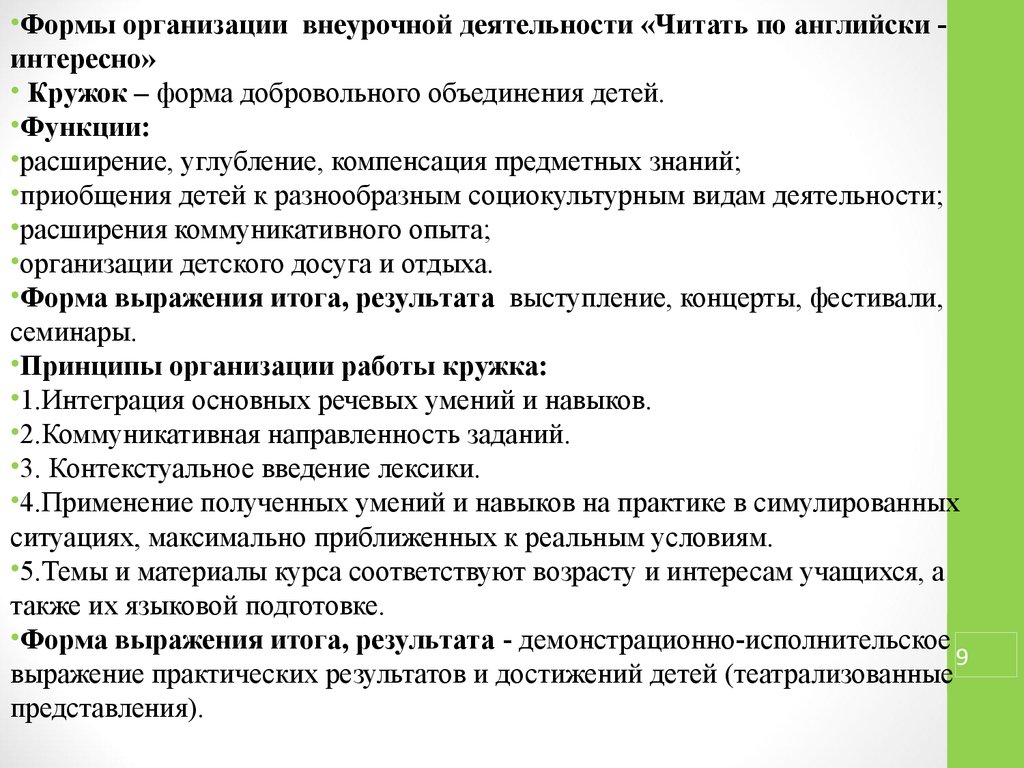 •Формы организации внеурочной деятельности «Читать по английски - интересно»
• Кружок – форма добровольного объединения детей.
•Функции:
•расширение, углубление, компенсация предметных знаний;
•приобщения детей к разнообразным социокультурным видам деятельности;
•расширения коммуникативного опыта;
•организации детского досуга и отдыха.
•Форма выражения итога, результата выступление, концерты, фестивали, семинары.
•Принципы организации работы кружка:
•1.Интеграция основных речевых умений и навыков.
•2.Коммуникативная направленность заданий.
•3. Контекстуальное введение лексики.
•4.Применение полученных умений и навыков на практике в симулированных ситуациях, максимально приближенных к реальным условиям.
•5.Темы и материалы курса соответствуют возрасту и интересам учащихся, а также их языковой подготовке.
•Форма выражения итога, результата - демонстрационно-исполнительское выражение практических результатов и достижений детей (театрализованные представления).

9